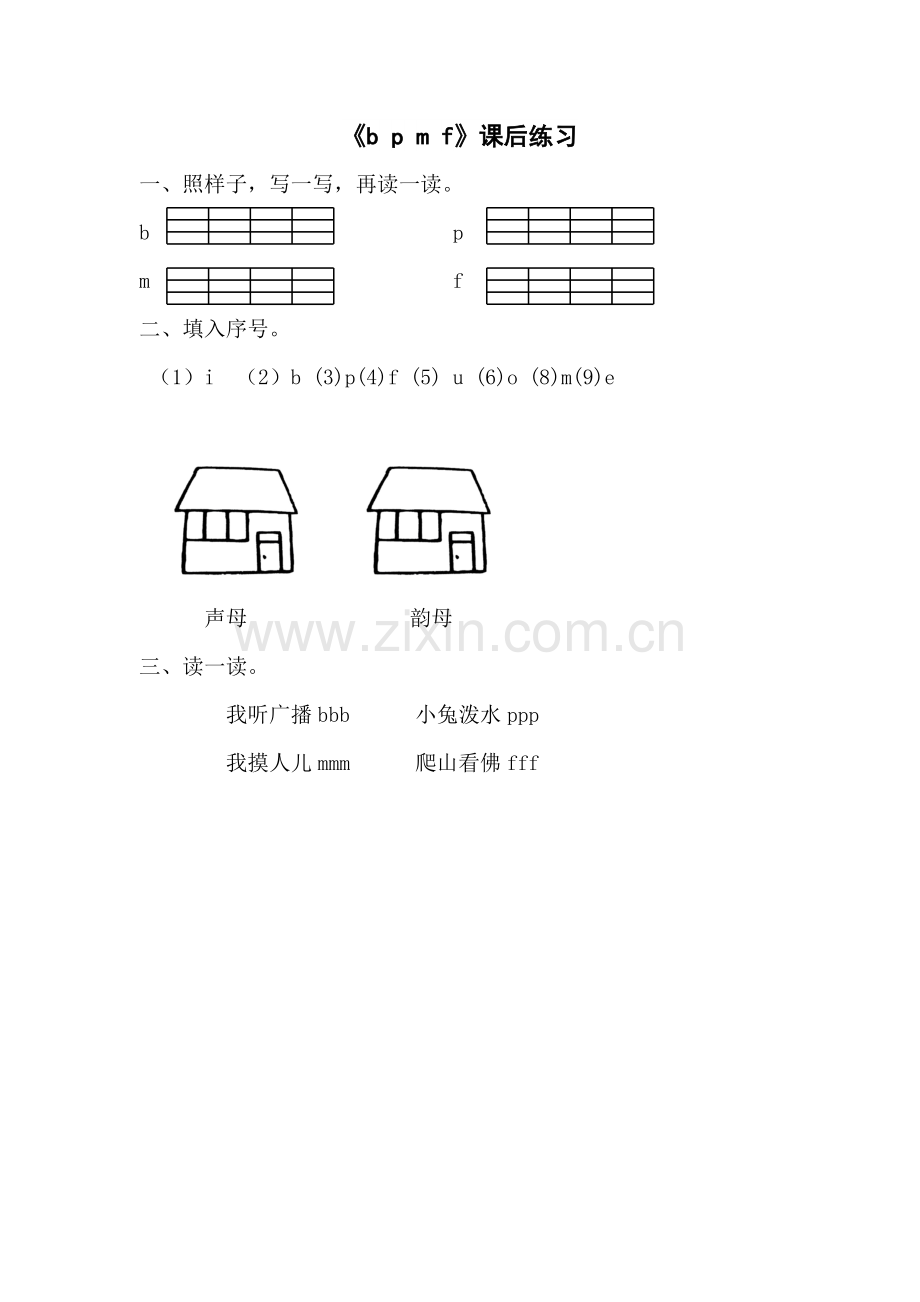 《b p m f》课后练习

一、照样子，写一写，再读一读。

b p

m f

二、填入序号。

（1）i （2）b (3)p(4)f (5) u (6)o (8)m(9)e

声母 韵母

三、读一读。

我听广播bbb 小兔泼水ppp

我摸人儿mmm 爬山看佛fff

www.zixin.com.cn